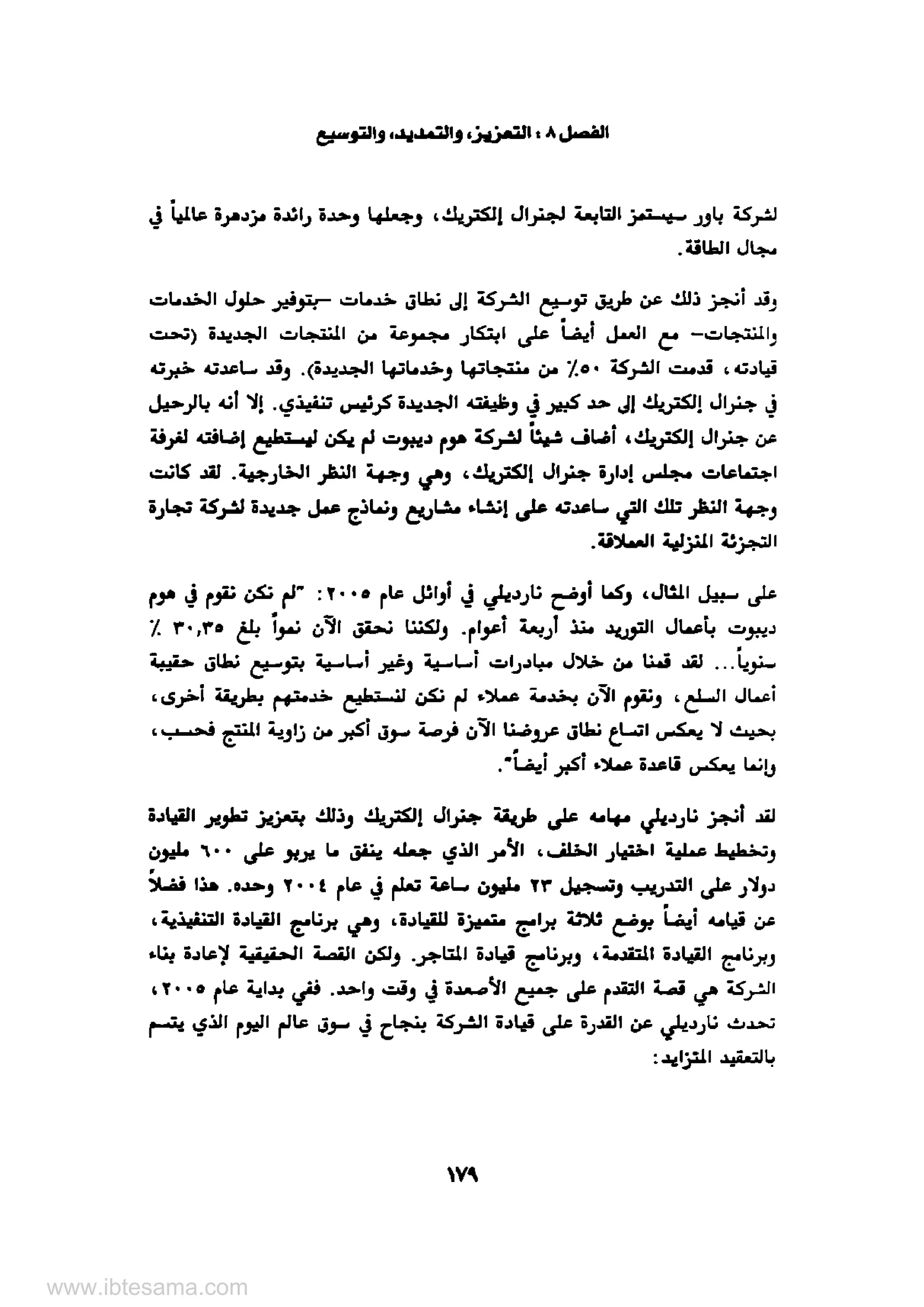 الفصل ٨ : التعزيز، والتمديد، والتوسيع

لشركة باور سيستمز التابعة لجنرال إلكتريك، وجعلها وحدة رائدة مزدهرة عالمياً في مجال الطاقة.

وقد أنجز ذلك عن طريق توسيع الشركة إلى نطاق خدمات –بتوفير حلول الخدمات والمنتجات– مع العمل أيضاً على ابتكار مجموعة من المنتجات الجديدة (تحت قيادته، قدمت الشركة ٥٠٪ من منتجاتها وخدماتها الجديدة). وقد ساعدته خبرته في جنرال إلكتريك إلى حد كبير في وظيفته الجديدة كرئيس تنفيذي. إلا أنه بالرحيل عن جنرال إلكتريك، أضاف شيئاً لشركة هوم ديبوت لم يكن ليستطيع إضافته لغرفة اجتماعات مجلس إدارة جنرال إلكتريك، وهي وجهة النظر الخارجية. لقد كانت وجهة النظر تلك التي ساعدته على إنشاء مشاريع ونماذج عمل جديدة لشركة تجارة التجزئة المنزلية العملاقة.

على سبيل المثال، وكما أوضح نارديلي في أوائل عام ٢٠٠٥: "لم نكن نقوم في هوم ديبوت بأعمال التوريد منذ أربعة أعوام. ولكننا نحقق الآن نمواً بلغ ٣٠,٣٥ ٪ سنوياً... لقد قمنا من خلال مبادرات أساسية وغير أساسية بتوسيع نطاق حقيبة أعمال السلع، ونقوم الآن بخدمة عملاء لم نكن لنستطيع خدمتهم بطريقة أخرى، بحيث لا يعكس اتساع نطاق عروضنا الآن فرصة سوق أكبر من زاوية المنتج فحسب، وإنما يعكس قاعدة عملاء أكبر أيضاً".

لقد أنجز نارديلي مهامه على طريقة جنرال إلكتريك وذلك بتعزيز تطوير القيادة وتخطيط عملية اختيار الخلف، الأمر الذي جعله ينفق ما يربو على ٦٠٠ مليون دولار على التدريب وتسجيل ٢٣ مليون ساعة تعلم في عام ٢٠٠٤ وحده. هذا فضلاً عن قيامه أيضاً بوضع ثلاثة برامج متميزة للقيادة، وهي برنامج القيادة التنفيذية، وبرنامج القيادة المتقدمة، وبرنامج قيادة المتاجر. ولكن القصة الحقيقية لإعادة بناء الشركة هي قصة التقدم على جميع الأصعدة في وقت واحد. ففي بداية عام ٢٠٠٥، تحدث نارديلي عن القدرة على قيادة الشركة بنجاح في سوق عالم اليوم الذي يتسم بالتعقيد المتزايد:

١٧٩

www.ibtesama.com